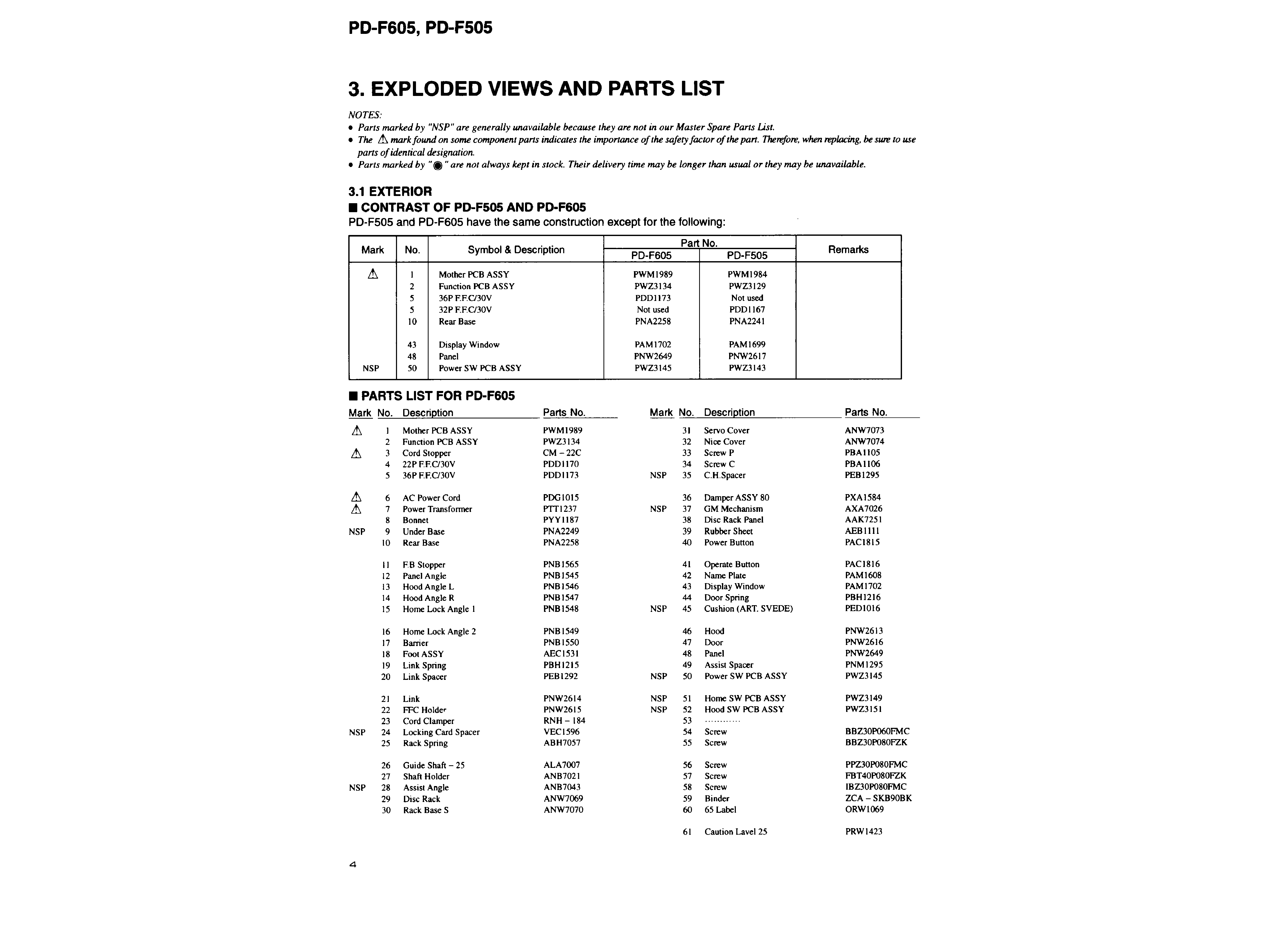 PD-F605, PD-F505

3. EXPLODED VIEWS AND PARTS LIST

NOTES:

• Parts marked by "NSP" are generally unavailable because they are not in our Master Spare Parts List.
• The ⚠ mark found on some component parts indicates the importance of the safety factor of the part. Therefore, when replacing, be sure to use parts of identical designation.
• Parts marked by "◉" are not always kept in stock. Their delivery time may be longer than usual or they may be unavailable.

3.1 EXTERIOR

■ CONTRAST OF PD-F505 AND PD-F605

PD-F505 and PD-F605 have the same construction except for the following:

| Mark | No. | Symbol & Description | Part No. PD-F605 | Part No. PD-F505 | Remarks |
|---|---|---|---|---|---|
| ⚠ | 1 | Mother PCB ASSY | PWM1989 | PWM1984 | |
| | 2 | Function PCB ASSY | PWZ3134 | PWZ3129 | |
| | 5 | 36P F.F.C/30V | PDD1173 | Not used | |
| | 5 | 32P F.F.C/30V | Not used | PDD1167 | |
| | 10 | Rear Base | PNA2258 | PNA2241 | |
| | 43 | Display Window | PAM1702 | PAM1699 | |
| | 48 | Panel | PNW2649 | PNW2617 | |
| NSP | 50 | Power SW PCB ASSY | PWZ3145 | PWZ3143 | |

■ PARTS LIST FOR PD-F605

| Mark | No. | Description | Parts No. |
|---|---|---|---|
| ⚠ | 1 | Mother PCB ASSY | PWM1989 |
| | 2 | Function PCB ASSY | PWZ3134 |
| ⚠ | 3 | Cord Stopper | CM – 22C |
| | 4 | 22P F.F.C/30V | PDD1170 |
| | 5 | 36P F.F.C/30V | PDD1173 |
| ⚠ | 6 | AC Power Cord | PDG1015 |
| ⚠ | 7 | Power Transformer | PTT1237 |
| | 8 | Bonnet | PYY1187 |
| NSP | 9 | Under Base | PNA2249 |
| | 10 | Rear Base | PNA2258 |
| | 11 | F.B Stopper | PNB1565 |
| | 12 | Panel Angle | PNB1545 |
| | 13 | Hood Angle L | PNB1546 |
| | 14 | Hood Angle R | PNB1547 |
| | 15 | Home Lock Angle 1 | PNB1548 |
| | 16 | Home Lock Angle 2 | PNB1549 |
| | 17 | Barrier | PNB1550 |
| | 18 | Foot ASSY | AEC1531 |
| | 19 | Link Spring | PBH1215 |
| | 20 | Link Spacer | PEB1292 |
| | 21 | Link | PNW2614 |
| | 22 | FFC Holder | PNW2615 |
| | 23 | Cord Clamper | RNH – 184 |
| NSP | 24 | Locking Card Spacer | VEC1596 |
| | 25 | Rack Spring | ABH7057 |
| | 26 | Guide Shaft – 25 | ALA7007 |
| | 27 | Shaft Holder | ANB7021 |
| NSP | 28 | Assist Angle | ANB7043 |
| | 29 | Disc Rack | ANW7069 |
| | 30 | Rack Base S | ANW7070 |

| Mark | No. | Description | Parts No. |
|---|---|---|---|
| | 31 | Servo Cover | ANW7073 |
| | 32 | Nice Cover | ANW7074 |
| | 33 | Screw P | PBA1105 |
| | 34 | Screw C | PBA1106 |
| NSP | 35 | C.H.Spacer | PEB1295 |
| | 36 | Damper ASSY 80 | PXA1584 |
| NSP | 37 | GM Mechanism | AXA7026 |
| | 38 | Disc Rack Panel | AAK7251 |
| | 39 | Rubber Sheet | AEB1111 |
| | 40 | Power Button | PAC1815 |
| | 41 | Operate Button | PAC1816 |
| | 42 | Name Plate | PAM1608 |
| | 43 | Display Window | PAM1702 |
| | 44 | Door Spring | PBH1216 |
| NSP | 45 | Cushion (ART. SVEDE) | PED1016 |
| | 46 | Hood | PNW2613 |
| | 47 | Door | PNW2616 |
| | 48 | Panel | PNW2649 |
| | 49 | Assist Spacer | PNM1295 |
| NSP | 50 | Power SW PCB ASSY | PWZ3145 |
| NSP | 51 | Home SW PCB ASSY | PWZ3149 |
| NSP | 52 | Hood SW PCB ASSY | PWZ3151 |
| | 53 | ………… | |
| | 54 | Screw | BBZ30P060FMC |
| | 55 | Screw | BBZ30P080FZK |
| | 56 | Screw | PPZ30P080FMC |
| | 57 | Screw | FBT40P080FZK |
| | 58 | Screw | IBZ30P080FMC |
| | 59 | Binder | ZCA – SKB90BK |
| | 60 | 65 Label | ORW1069 |
| | 61 | Caution Lavel 25 | PRW1423 |

4